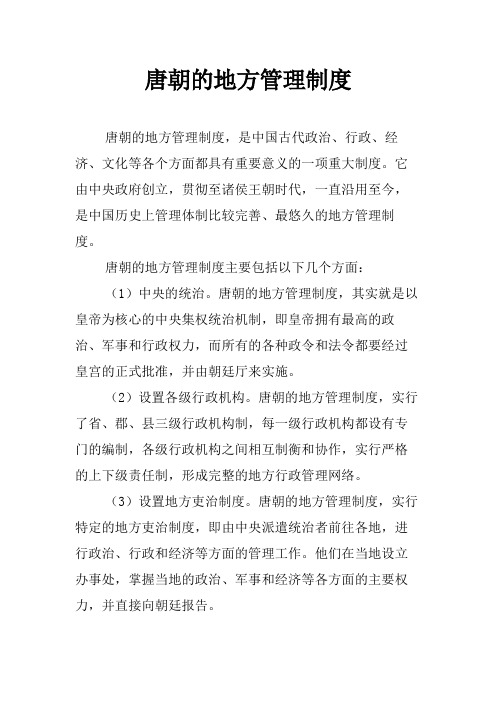 唐朝的地方管理制度

唐朝的地方管理制度，是中国古代政治、行政、经济、文化等各个方面都具有重要意义的一项重大制度。它由中央政府创立，贯彻至诸侯王朝时代，一直沿用至今，是中国历史上管理体制比较完善、最悠久的地方管理制度。

唐朝的地方管理制度主要包括以下几个方面：

（1）中央的统治。唐朝的地方管理制度，其实就是以皇帝为核心的中央集权统治机制，即皇帝拥有最高的政治、军事和行政权力，而所有的各种政令和法令都要经过皇宫的正式批准，并由朝廷厅来实施。

（2）设置各级行政机构。唐朝的地方管理制度，实行了省、郡、县三级行政机构制，每一级行政机构都设有专门的编制，各级行政机构之间相互制衡和协作，实行严格的上下级责任制，形成完整的地方行政管理网络。

（3）设置地方吏治制度。唐朝的地方管理制度，实行特定的地方吏治制度，即由中央派遣统治者前往各地，进行政治、行政和经济等方面的管理工作。他们在当地设立办事处，掌握当地的政治、军事和经济等各方面的主要权力，并直接向朝廷报告。